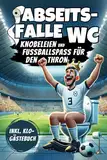 ABSEITS-FALLE WC

KNOBELEIEN UND FUSSBALLSPASS FÜR DEN THRON

3

INKL. KLO-GÄSTEBUCH